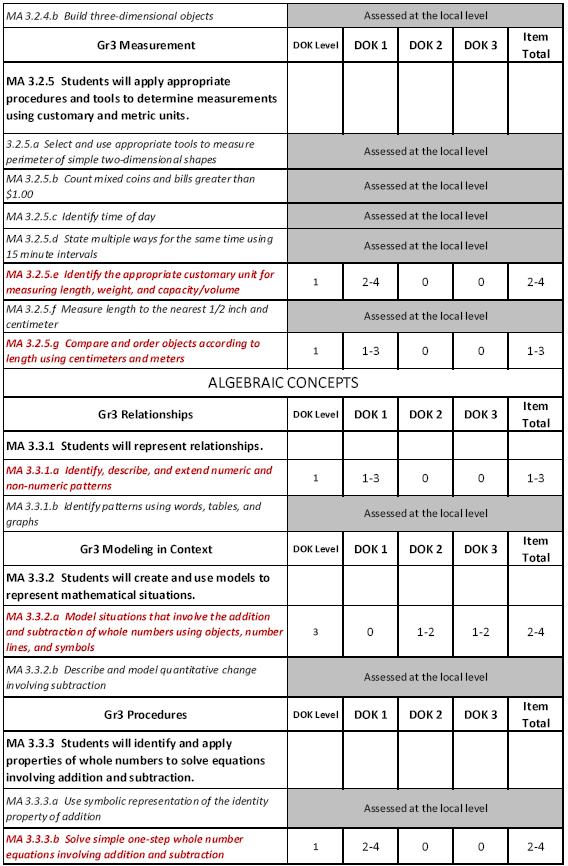 | MA 3.2.4.b Build three-dimensional objects | Assessed at the local level | | | | |
|---|---|---|---|---|---|
| **Gr3 Measurement** | DOK Level | DOK 1 | DOK 2 | DOK 3 | Item Total |
| **MA 3.2.5 Students will apply appropriate procedures and tools to determine measurements using customary and metric units.** | | | | | |
| 3.2.5.a Select and use appropriate tools to measure perimeter of simple two-dimensional shapes | Assessed at the local level | | | | |
| MA 3.2.5.b Count mixed coins and bills greater than $1.00 | Assessed at the local level | | | | |
| MA 3.2.5.c Identify time of day | Assessed at the local level | | | | |
| MA 3.2.5.d State multiple ways for the same time using 15 minute intervals | Assessed at the local level | | | | |
| MA 3.2.5.e Identify the appropriate customary unit for measuring length, weight, and capacity/volume | 1 | 2-4 | 0 | 0 | 2-4 |
| MA 3.2.5.f Measure length to the nearest 1/2 inch and centimeter | Assessed at the local level | | | | |
| MA 3.2.5.g Compare and order objects according to length using centimeters and meters | 1 | 1-3 | 0 | 0 | 1-3 |
| ALGEBRAIC CONCEPTS | | | | | |
| **Gr3 Relationships** | DOK Level | DOK 1 | DOK 2 | DOK 3 | Item Total |
| **MA 3.3.1 Students will represent relationships.** | | | | | |
| MA 3.3.1.a Identify, describe, and extend numeric and non-numeric patterns | 1 | 1-3 | 0 | 0 | 1-3 |
| MA 3.3.1.b Identify patterns using words, tables, and graphs | Assessed at the local level | | | | |
| **Gr3 Modeling in Context** | DOK Level | DOK 1 | DOK 2 | DOK 3 | Item Total |
| **MA 3.3.2 Students will create and use models to represent mathematical situations.** | | | | | |
| MA 3.3.2.a Model situations that involve the addition and subtraction of whole numbers using objects, number lines, and symbols | 3 | 0 | 1-2 | 1-2 | 2-4 |
| MA 3.3.2.b Describe and model quantitative change involving subtraction | Assessed at the local level | | | | |
| **Gr3 Procedures** | DOK Level | DOK 1 | DOK 2 | DOK 3 | Item Total |
| **MA 3.3.3 Students will identify and apply properties of whole numbers to solve equations involving addition and subtraction.** | | | | | |
| MA 3.3.3.a Use symbolic representation of the identity property of addition | Assessed at the local level | | | | |
| MA 3.3.3.b Solve simple one-step whole number equations involving addition and subtraction | 1 | 2-4 | 0 | 0 | 2-4 |